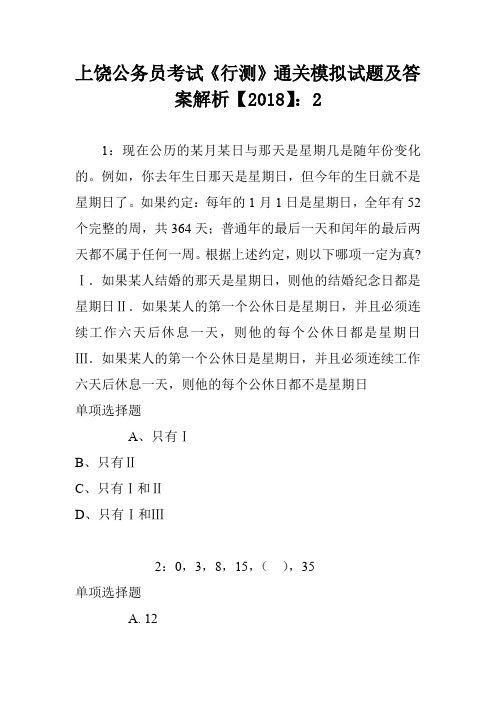 上饶公务员考试《行测》通关模拟试题及答案解析【2018】：2

1：现在公历的某月某日与那天是星期几是随年份变化的。例如，你去年生日那天是星期日，但今年的生日就不是星期日了。如果约定：每年的1月1日是星期日，全年有52个完整的周，共364天；普通年的最后一天和闰年的最后两天都不属于任何一周。根据上述约定，则以下哪项一定为真？Ⅰ．如果某人结婚的那天是星期日，则他的结婚纪念日都是星期日Ⅱ．如果某人的第一个公休日是星期日，并且必须连续工作六天后休息一天，则他的每个公休日都是星期日Ⅲ．如果某人的第一个公休日是星期日，并且必须连续工作六天后休息一天，则他的每个公休日都不是星期日
单项选择题

A、只有Ⅰ

B、只有Ⅱ

C、只有Ⅰ和Ⅱ

D、只有Ⅰ和Ⅲ

2：0，3，8，15，（ ），35
单项选择题

A. 12